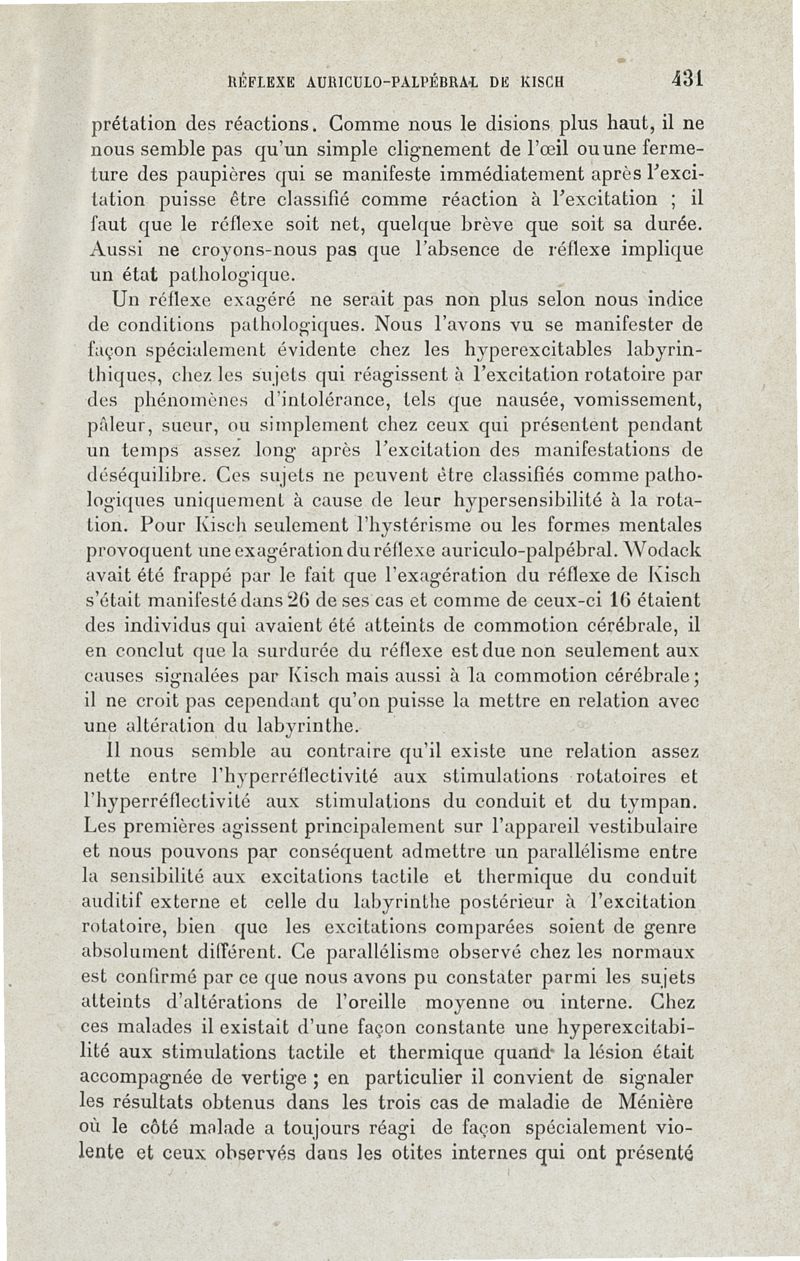 RÉFLEXE AURICULO-PALPÉBRAL DE KISCH 431

prétation des réactions. Comme nous le disions plus haut, il ne nous semble pas qu'un simple clignement de l'œil ou une fermeture des paupières qui se manifeste immédiatement après l'excitation puisse être classifié comme réaction à l'excitation ; il faut que le réflexe soit net, quelque brève que soit sa durée. Aussi ne croyons-nous pas que l'absence de réflexe implique un état pathologique.

Un réflexe exagéré ne serait pas non plus selon nous indice de conditions pathologiques. Nous l'avons vu se manifester de façon spécialement évidente chez les hyperexcitables labyrinthiques, chez les sujets qui réagissent à l'excitation rotatoire par des phénomènes d'intolérance, tels que nausée, vomissement, pâleur, sueur, ou simplement chez ceux qui présentent pendant un temps assez long après l'excitation des manifestations de déséquilibre. Ces sujets ne peuvent être classifiés comme pathologiques uniquement à cause de leur hypersensibilité à la rotation. Pour Kisch seulement l'hystérisme ou les formes mentales provoquent une exagération du réflexe auriculo-palpébral. Wodack avait été frappé par le fait que l'exagération du réflexe de Kisch s'était manifesté dans 26 de ses cas et comme de ceux-ci 16 étaient des individus qui avaient été atteints de commotion cérébrale, il en conclut que la surdurée du réflexe est due non seulement aux causes signalées par Kisch mais aussi à la commotion cérébrale ; il ne croit pas cependant qu'on puisse la mettre en relation avec une altération du labyrinthe.

Il nous semble au contraire qu'il existe une relation assez nette entre l'hyperréflectivité aux stimulations rotatoires et l'hyperréflectivité aux stimulations du conduit et du tympan. Les premières agissent principalement sur l'appareil vestibulaire et nous pouvons par conséquent admettre un parallélisme entre la sensibilité aux excitations tactile et thermique du conduit auditif externe et celle du labyrinthe postérieur à l'excitation rotatoire, bien que les excitations comparées soient de genre absolument différent. Ce parallélisme observé chez les normaux est confirmé par ce que nous avons pu constater parmi les sujets atteints d'altérations de l'oreille moyenne ou interne. Chez ces malades il existait d'une façon constante une hyperexcitabilité aux stimulations tactile et thermique quand la lésion était accompagnée de vertige ; en particulier il convient de signaler les résultats obtenus dans les trois cas de maladie de Ménière où le côté malade a toujours réagi de façon spécialement violente et ceux observés dans les otites internes qui ont présenté